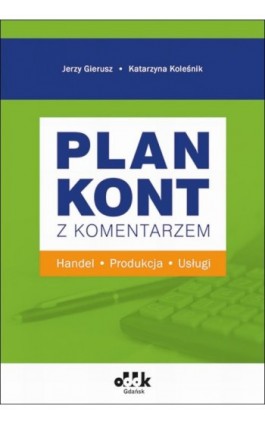 Jerzy Gierusz • Katarzyna Koleśnik

PLAN
KONT
Z KOMENTARZEM

Handel • Produkcja • Usługi

oddk
Gdańsk